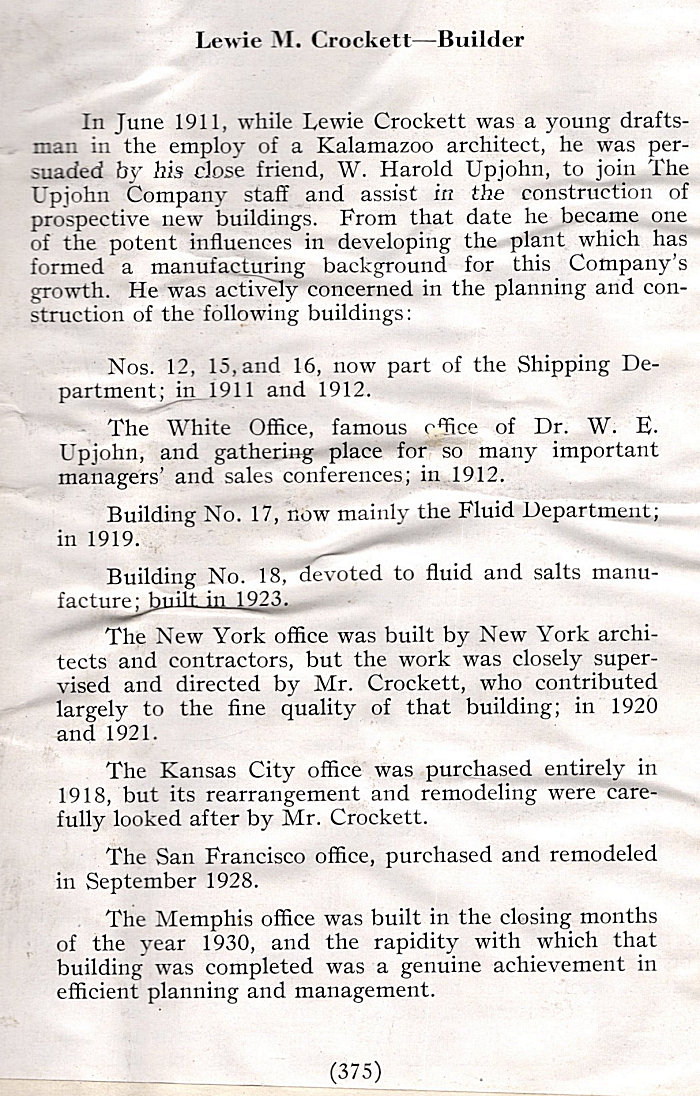 Lewie M. Crockett—Builder

In June 1911, while Lewie Crockett was a young draftsman in the employ of a Kalamazoo architect, he was persuaded by his close friend, W. Harold Upjohn, to join The Upjohn Company staff and assist in the construction of prospective new buildings. From that date he became one of the potent influences in developing the plant which has formed a manufacturing background for this Company's growth. He was actively concerned in the planning and construction of the following buildings:

Nos. 12, 15, and 16, now part of the Shipping Department; in 1911 and 1912.

The White Office, famous office of Dr. W. E. Upjohn, and gathering place for so many important managers' and sales conferences; in 1912.

Building No. 17, now mainly the Fluid Department; in 1919.

Building No. 18, devoted to fluid and salts manufacture; built in 1923.

The New York office was built by New York architects and contractors, but the work was closely supervised and directed by Mr. Crockett, who contributed largely to the fine quality of that building; in 1920 and 1921.

The Kansas City office was purchased entirely in 1918, but its rearrangement and remodeling were carefully looked after by Mr. Crockett.

The San Francisco office, purchased and remodeled in September 1928.

The Memphis office was built in the closing months of the year 1930, and the rapidity with which that building was completed was a genuine achievement in efficient planning and management.

(375)